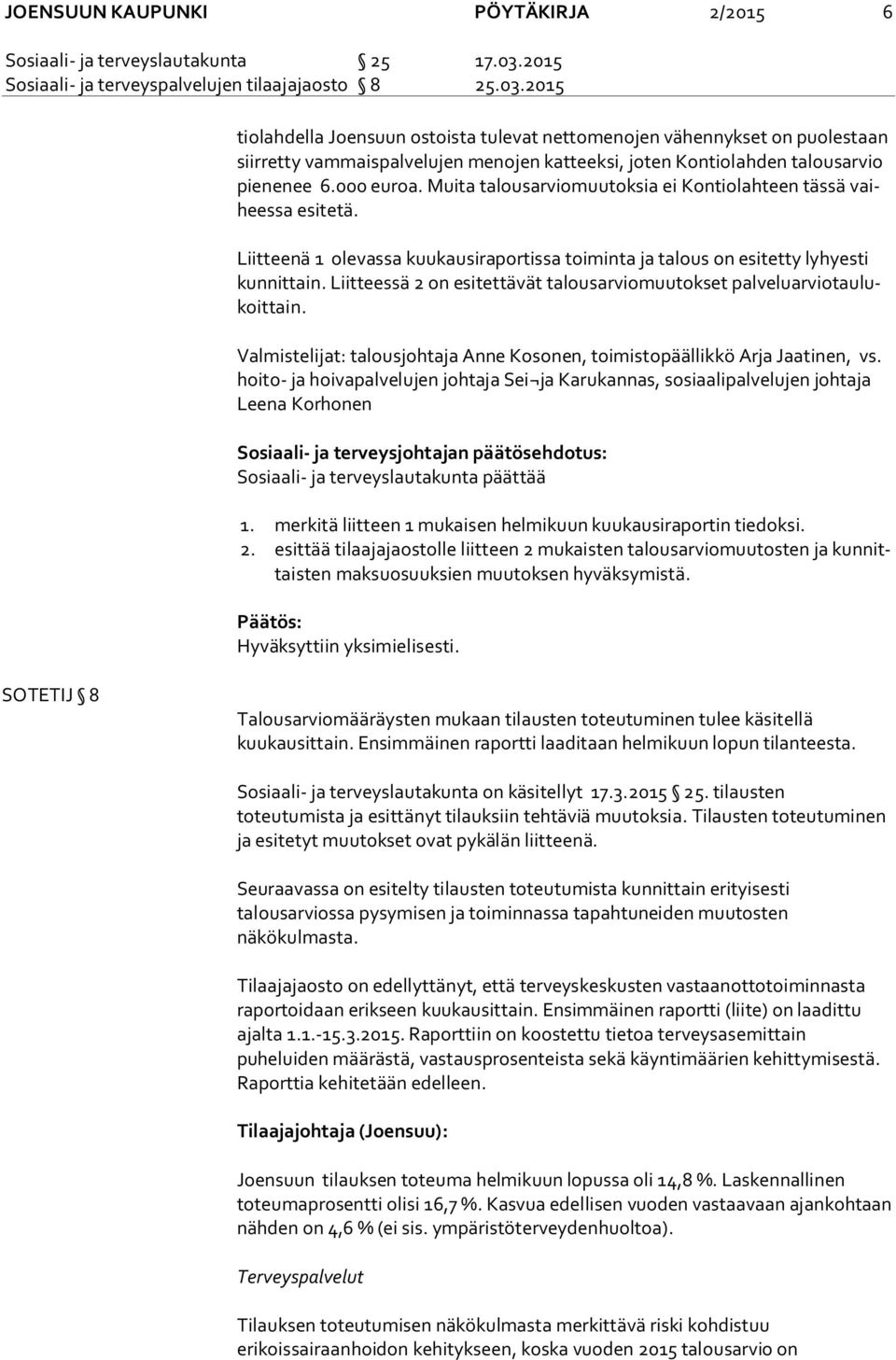 JOENSUUN KAUPUNKI PÖYTÄKIRJA 2/2015 6

Sosiaali- ja terveyslautakunta § 25 17.03.2015
Sosiaali- ja terveyspalvelujen tilaajajaosto § 8 25.03.2015

tiolahdella Joensuun ostoista tulevat nettomenojen vähennykset on puolestaan siirretty vammaispalvelujen menojen katteeksi, joten Kontiolahden talousarvio pienenee 6.000 euroa. Muita talousarviomuutoksia ei Kontiolahteen tässä vaiheessa esitetä.

Liitteenä 1 olevassa kuukausiraportissa toiminta ja talous on esitetty lyhyesti kunnittain. Liitteessä 2 on esitettävät talousarviomuutokset palveluarviotaulukoittain.

Valmistelijat: talousjohtaja Anne Kosonen, toimistopäällikkö Arja Jaatinen, vs. hoito- ja hoivapalvelujen johtaja Sei¬ja Karukannas, sosiaalipalvelujen johtaja Leena Korhonen

Sosiaali- ja terveysjohtajan päätösehdotus:
Sosiaali- ja terveyslautakunta päättää

1. merkitä liitteen 1 mukaisen helmikuun kuukausiraportin tiedoksi.
2. esittää tilaajajaostolle liitteen 2 mukaisten talousarviomuutosten ja kunnittaisten maksuosuuksien muutoksen hyväksymistä.

Päätös:
Hyväksyttiin yksimielisesti.

SOTETIJ § 8

Talousarviomääräysten mukaan tilausten toteutuminen tulee käsitellä kuukausittain. Ensimmäinen raportti laaditaan helmikuun lopun tilanteesta.

Sosiaali- ja terveyslautakunta on käsitellyt 17.3.2015 § 25. tilausten toteutumista ja esittänyt tilauksiin tehtäviä muutoksia. Tilausten toteutuminen ja esitetyt muutokset ovat pykälän liitteenä.

Seuraavassa on esitelty tilausten toteutumista kunnittain erityisesti talousarviossa pysymisen ja toiminnassa tapahtuneiden muutosten näkökulmasta.

Tilaajajaosto on edellyttänyt, että terveyskeskusten vastaanottotoiminnasta raportoidaan erikseen kuukausittain. Ensimmäinen raportti (liite) on laadittu ajalta 1.1.-15.3.2015. Raporttiin on koostettu tietoa terveysasemittain puheluiden määrästä, vastausprosenteista sekä käyntimäärien kehittymisestä. Raporttia kehitetään edelleen.

Tilaajajohtaja (Joensuu):

Joensuun tilauksen toteuma helmikuun lopussa oli 14,8 %. Laskennallinen toteumaprosentti olisi 16,7 %. Kasvua edellisen vuoden vastaavaan ajankohtaan nähden on 4,6 % (ei sis. ympäristöterveydenhuoltoa).

Terveyspalvelut

Tilauksen toteutumisen näkökulmasta merkittävä riski kohdistuu erikoissairaanhoidon kehitykseen, koska vuoden 2015 talousarvio on